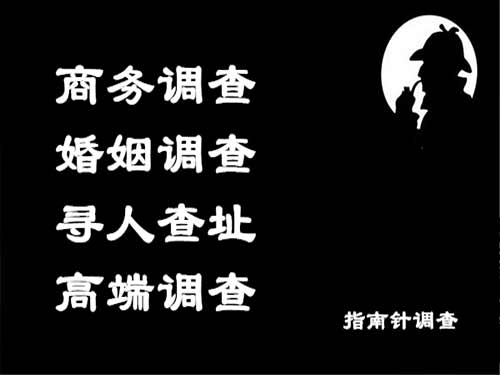 商务调查
婚姻调查
寻人查址
高端调查

指南针调查